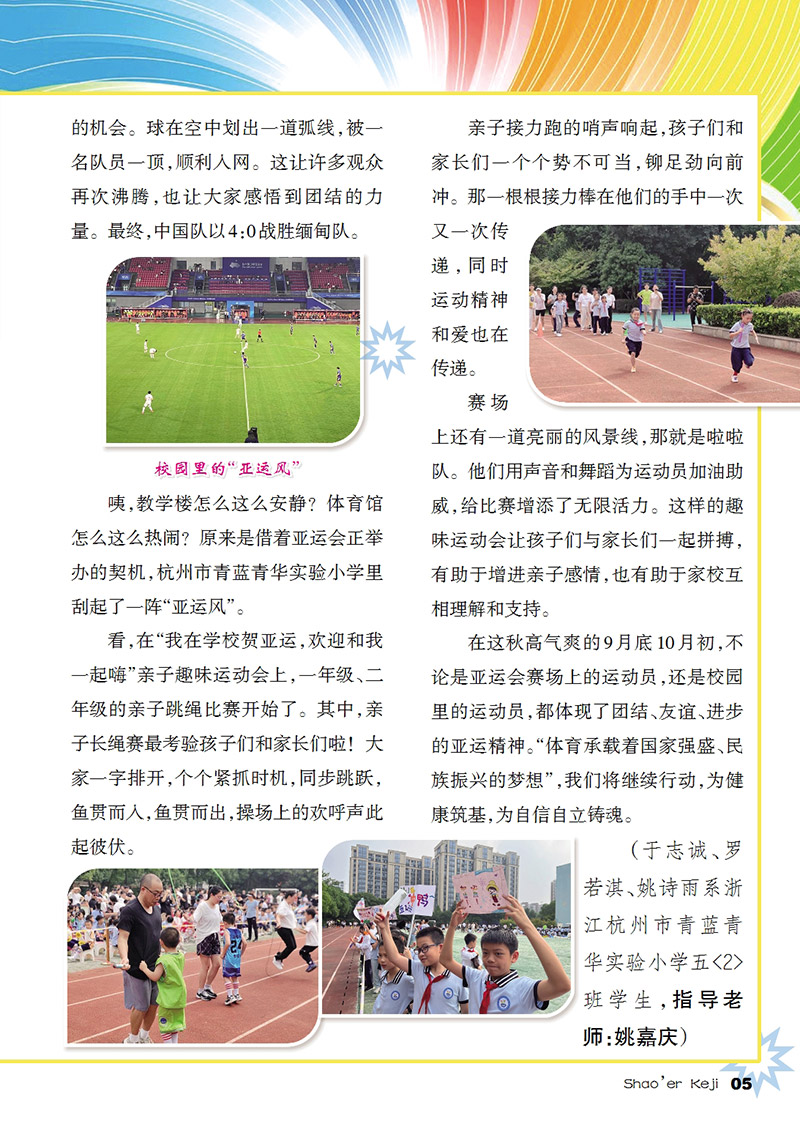 的机会。球在空中划出一道弧线，被一名队员一顶，顺利入网。这让许多观众再次沸腾，也让大家感悟到团结的力量。最终，中国队以4:0战胜缅甸队。

校园里的“亚运风”

咦，教学楼怎么这么安静？体育馆怎么这么热闹？原来是借着亚运会正举办的契机，杭州市青蓝青华实验小学里刮起了一阵“亚运风”。

看，在“我在学校贺亚运，欢迎和我一起嗨”亲子趣味运动会上，一年级、二年级的亲子跳绳比赛开始了。其中，亲子长绳赛最考验孩子们和家长们啦！大家一字排开，个个紧抓时机，同步跳跃，鱼贯而入，鱼贯而出，操场上的欢呼声此起彼伏。

亲子接力跑的哨声响起，孩子们和家长们一个个势不可当，铆足劲向前冲。那一根根接力棒在他们的手中一次又一次传递，同时运动精神和爱也在传递。

赛场上还有一道亮丽的风景线，那就是啦啦队。他们用声音和舞蹈为运动员加油助威，给比赛增添了无限活力。这样的趣味运动会让孩子们与家长们一起拼搏，有助于增进亲子感情，也有助于家校互相理解和支持。

在这秋高气爽的9月底10月初，不论是亚运会赛场上的运动员，还是校园里的运动员，都体现了团结、友谊、进步的亚运精神。“体育承载着国家强盛、民族振兴的梦想”，我们将继续行动，为健康筑基，为自信自立铸魂。

（于志诚、罗若淇、姚诗雨系浙江杭州市青蓝青华实验小学五〈2〉班学生，指导老师：姚嘉庆）

Shao'er Keji 05